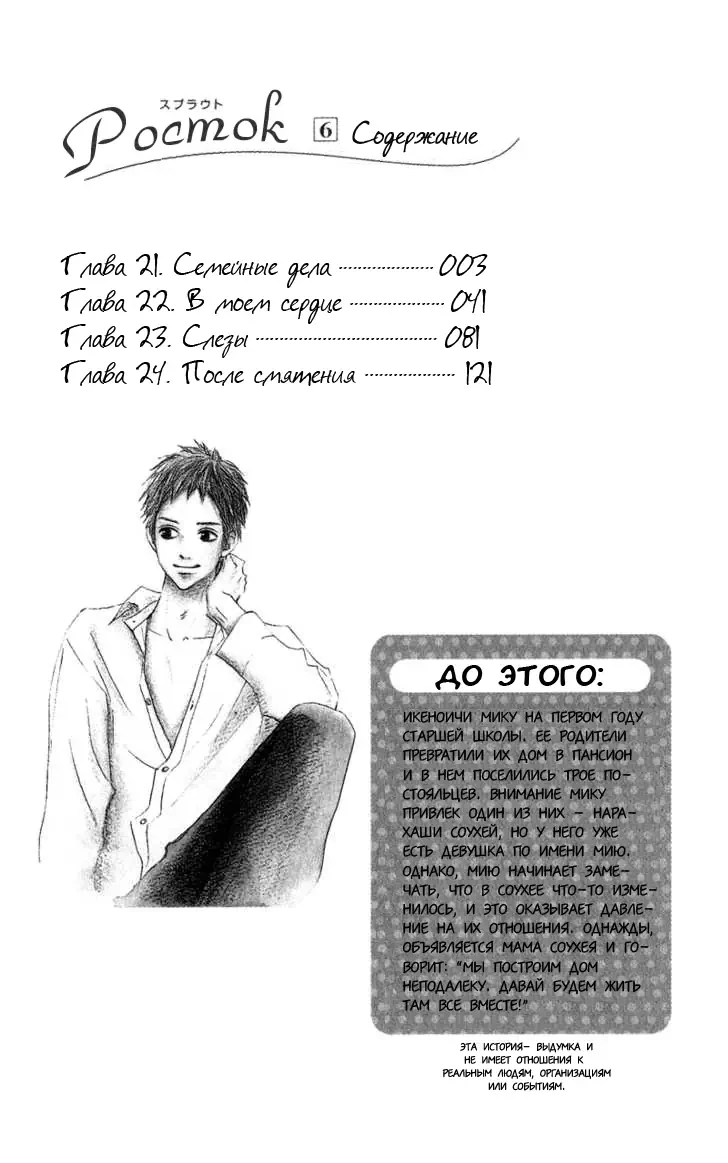 スプラウト
Росток 6 Содержание

Глава 21. Семейные дела 003
Глава 22. В моем сердце 041
Глава 23. Слезы 081
Глава 24. После смятения 121

ДО ЭТОГО:

ИКЕНОИЧИ МИКУ НА ПЕРВОМ ГОДУ СТАРШЕЙ ШКОЛЫ. ЕЕ РОДИТЕЛИ ПРЕВРАТИЛИ ИХ ДОМ В ПАНСИОН И В НЕМ ПОСЕЛИЛИСЬ ТРОЕ ПОСТОЯЛЬЦЕВ. ВНИМАНИЕ МИКУ ПРИВЛЕК ОДИН ИЗ НИХ – НАРАХАШИ СОУХЕЙ, НО У НЕГО УЖЕ ЕСТЬ ДЕВУШКА ПО ИМЕНИ МИЮ. ОДНАКО, МИЮ НАЧИНАЕТ ЗАМЕЧАТЬ, ЧТО В СОУХЕЕ ЧТО-ТО ИЗМЕНИЛОСЬ, И ЭТО ОКАЗЫВАЕТ ДАВЛЕНИЕ НА ИХ ОТНОШЕНИЯ. ОДНАЖДЫ, ОБЪЯВЛЯЕТСЯ МАМА СОУХЕЯ И ГОВОРИТ: "МЫ ПОСТРОИМ ДОМ НЕПОДАЛЕКУ. ДАВАЙ БУДЕМ ЖИТЬ ТАМ ВСЕ ВМЕСТЕ!"

ЭТА ИСТОРИЯ– ВЫДУМКА И НЕ ИМЕЕТ ОТНОШЕНИЯ К РЕАЛЬНЫМ ЛЮДЯМ, ОРГАНИЗАЦИЯМ ИЛИ СОБЫТИЯМ.